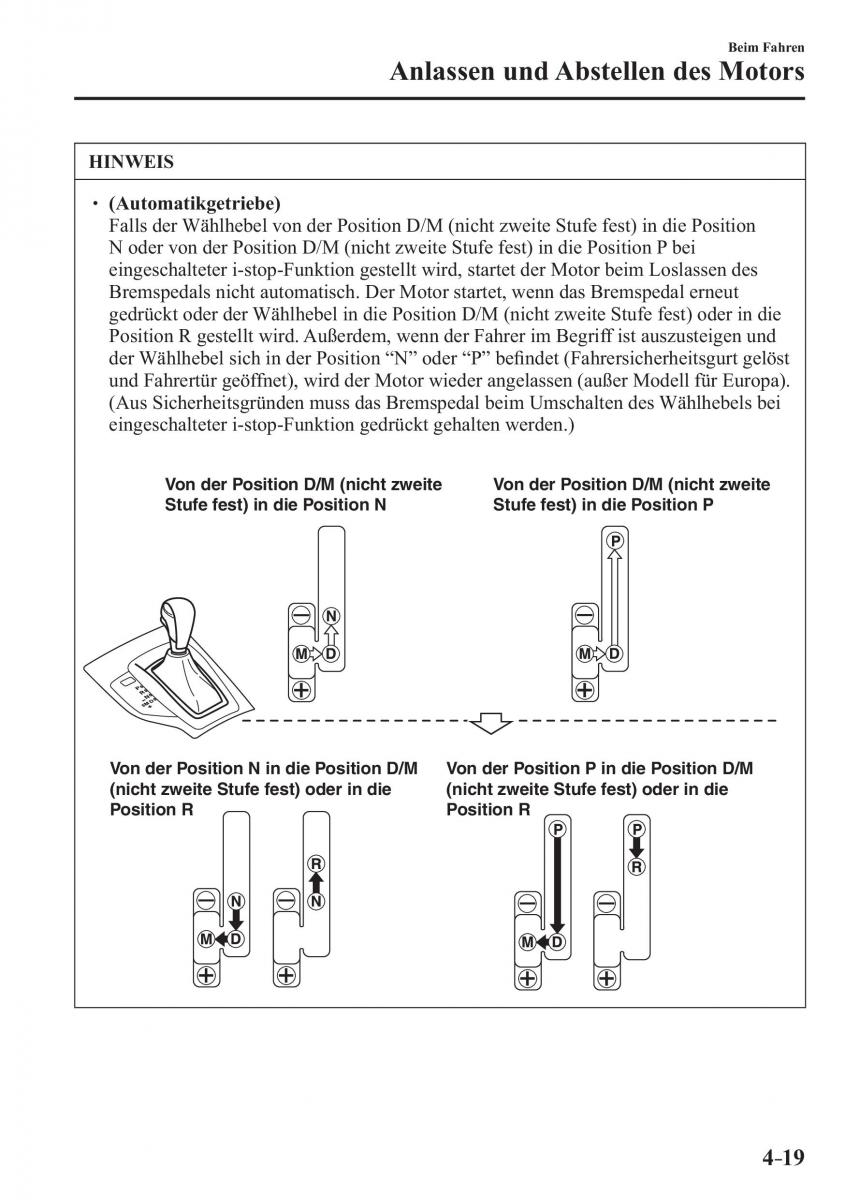 Beim Fahren
Anlassen und Abstellen des Motors

HINWEIS

• (Automatikgetriebe)
Falls der Wählhebel von der Position D/M (nicht zweite Stufe fest) in die Position N oder von der Position D/M (nicht zweite Stufe fest) in die Position P bei eingeschalteter i-stop-Funktion gestellt wird, startet der Motor beim Loslassen des Bremspedals nicht automatisch. Der Motor startet, wenn das Bremspedal erneut gedrückt oder der Wählhebel in die Position D/M (nicht zweite Stufe fest) oder in die Position R gestellt wird. Außerdem, wenn der Fahrer im Begriff ist auszusteigen und der Wählhebel sich in der Position “N” oder “P” befindet (Fahrersicherheitsgurt gelöst und Fahrertür geöffnet), wird der Motor wieder angelassen (außer Modell für Europa). (Aus Sicherheitsgründen muss das Bremspedal beim Umschalten des Wählhebels bei eingeschalteter i-stop-Funktion gedrückt gehalten werden.)

Von der Position D/M (nicht zweite Stufe fest) in die Position N

N
M D

Von der Position D/M (nicht zweite Stufe fest) in die Position P

P
M D

Von der Position N in die Position D/M (nicht zweite Stufe fest) oder in die Position R

N
M D
R
N

Von der Position P in die Position D/M (nicht zweite Stufe fest) oder in die Position R

P
M D
P
R

4-19